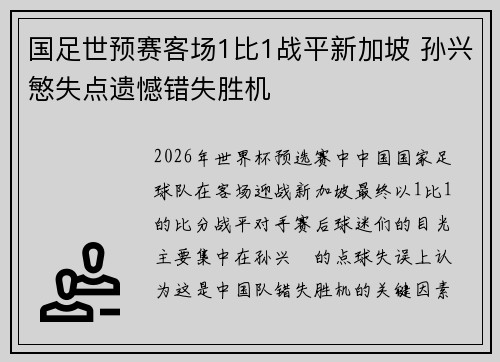 国足世预赛客场1比1战平新加坡 孙兴慜失点遗憾错失胜机

2026年世界杯预选赛中中国国家足球队在客场迎战新加坡最终以1比1的比分战平对手赛后球迷们的目光主要集中在孙兴 的点球失误上认为这是中国队错失胜机的关键因素